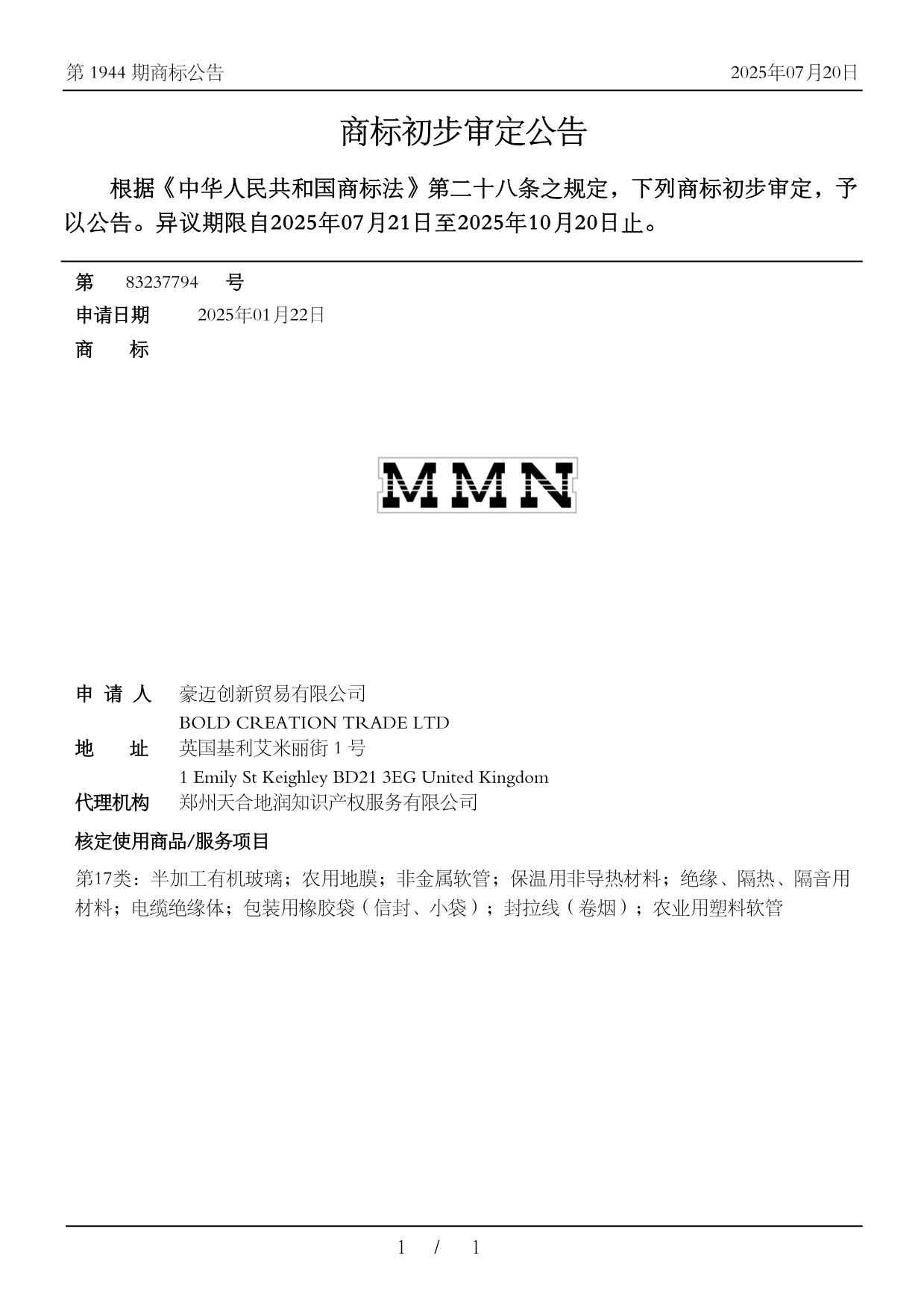 第 1944 期商标公告

2025年07月20日

商标初步审定公告

根据《中华人民共和国商标法》第二十八条之规定，下列商标初步审定，予以公告。异议期限自2025年07月21日至2025年10月20日止。

第 83237794 号

申请日期 2025年01月22日

商 标

MMN

申 请 人 豪迈创新贸易有限公司
BOLD CREATION TRADE LTD

地 址 英国基利艾米丽街 1 号
1 Emily St Keighley BD21 3EG United Kingdom

代理机构 郑州天合地润知识产权服务有限公司

核定使用商品/服务项目

第17类：半加工有机玻璃；农用地膜；非金属软管；保温用非导热材料；绝缘、隔热、隔音用材料；电缆绝缘体；包装用橡胶袋（信封、小袋）；封拉线（卷烟）；农业用塑料软管

1 / 1